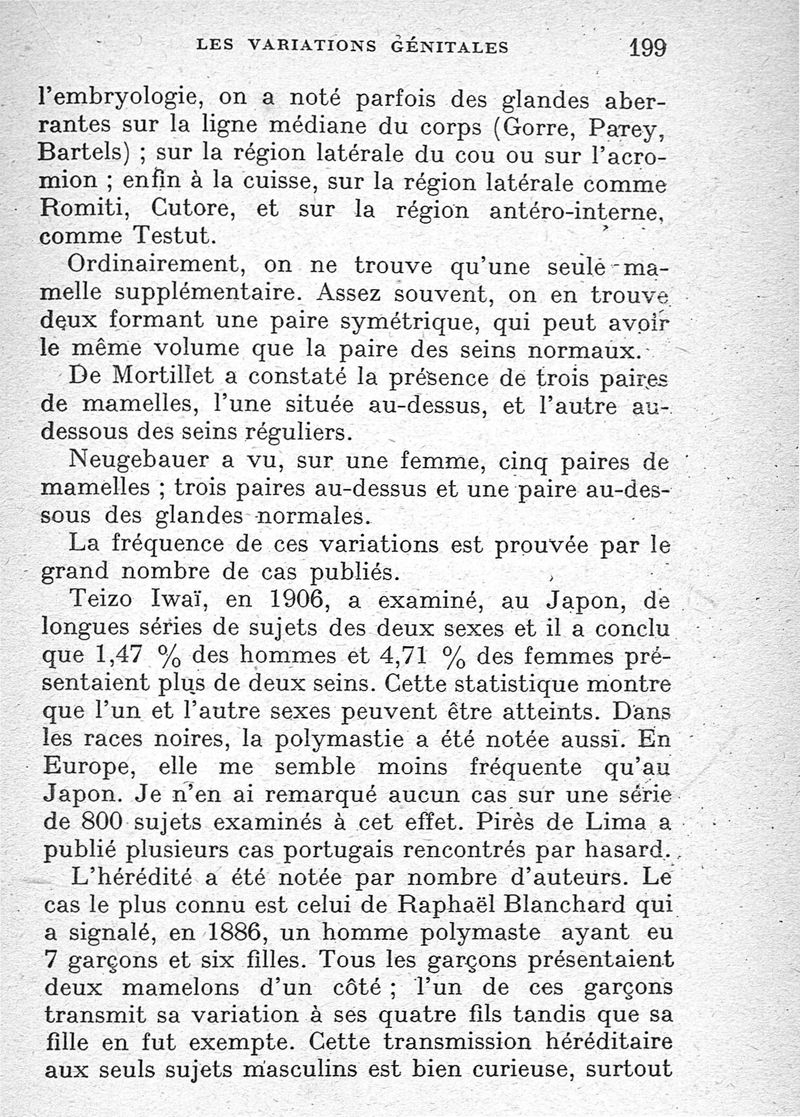 LES VARIATIONS GÉNITALES 199

l'embryologie, on a noté parfois des glandes aberrantes sur la ligne médiane du corps (Gorre, Parey, Bartels) ; sur la région latérale du cou ou sur l'acromion ; enfin à la cuisse, sur la région latérale comme Romiti, Cutore, et sur la région antéro-interne, comme Testut.

Ordinairement, on ne trouve qu'une seule mamelle supplémentaire. Assez souvent, on en trouve deux formant une paire symétrique, qui peut avoir le même volume que la paire des seins normaux.

De Mortillet a constaté la présence de trois paires de mamelles, l'une située au-dessus, et l'autre au-dessous des seins réguliers.

Neugebauer a vu, sur une femme, cinq paires de mamelles ; trois paires au-dessus et une paire au-dessous des glandes normales.

La fréquence de ces variations est prouvée par le grand nombre de cas publiés.

Teizo Iwaï, en 1906, a examiné, au Japon, de longues séries de sujets des deux sexes et il a conclu que 1,47 % des hommes et 4,71 % des femmes présentaient plus de deux seins. Cette statistique montre que l'un et l'autre sexes peuvent être atteints. Dans les races noires, la polymastie a été notée aussi. En Europe, elle me semble moins fréquente qu'au Japon. Je n'en ai remarqué aucun cas sur une série de 800 sujets examinés à cet effet. Pirès de Lima a publié plusieurs cas portugais rencontrés par hasard.

L'hérédité a été notée par nombre d'auteurs. Le cas le plus connu est celui de Raphaël Blanchard qui a signalé, en 1886, un homme polymaste ayant eu 7 garçons et six filles. Tous les garçons présentaient deux mamelons d'un côté ; l'un de ces garçons transmit sa variation à ses quatre fils tandis que sa fille en fut exempte. Cette transmission héréditaire aux seuls sujets masculins est bien curieuse, surtout